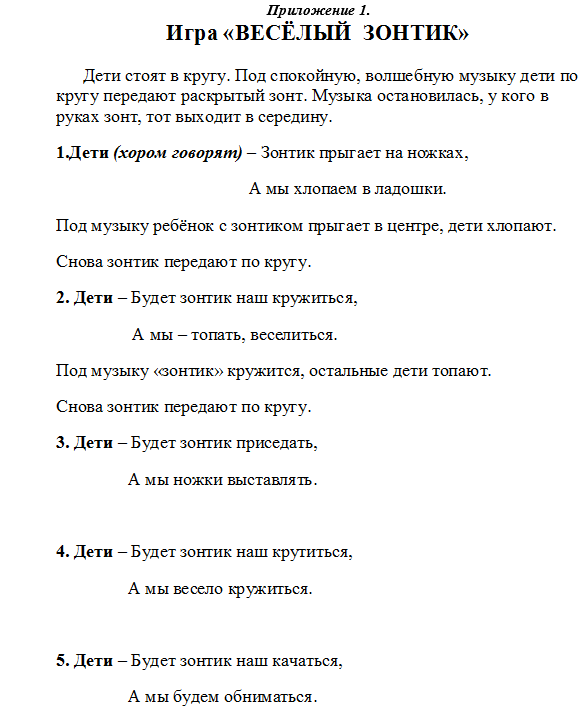 Приложение 1.
Игра «ВЕСЁЛЫЙ ЗОНТИК»

Дети стоят в кругу. Под спокойную, волшебную музыку дети по кругу передают раскрытый зонт. Музыка остановилась, у кого в руках зонт, тот выходит в середину.

1.Дети (хором говорят) – Зонтик прыгает на ножках,

А мы хлопаем в ладошки.

Под музыку ребёнок с зонтиком прыгает в центре, дети хлопают.

Снова зонтик передают по кругу.

2. Дети – Будет зонтик наш кружиться,

А мы – топать, веселиться.

Под музыку «зонтик» кружится, остальные дети топают.

Снова зонтик передают по кругу.

3. Дети – Будет зонтик приседать,

А мы ножки выставлять.

4. Дети – Будет зонтик наш крутиться,

А мы весело кружиться.

5. Дети – Будет зонтик наш качаться,

А мы будем обниматься.